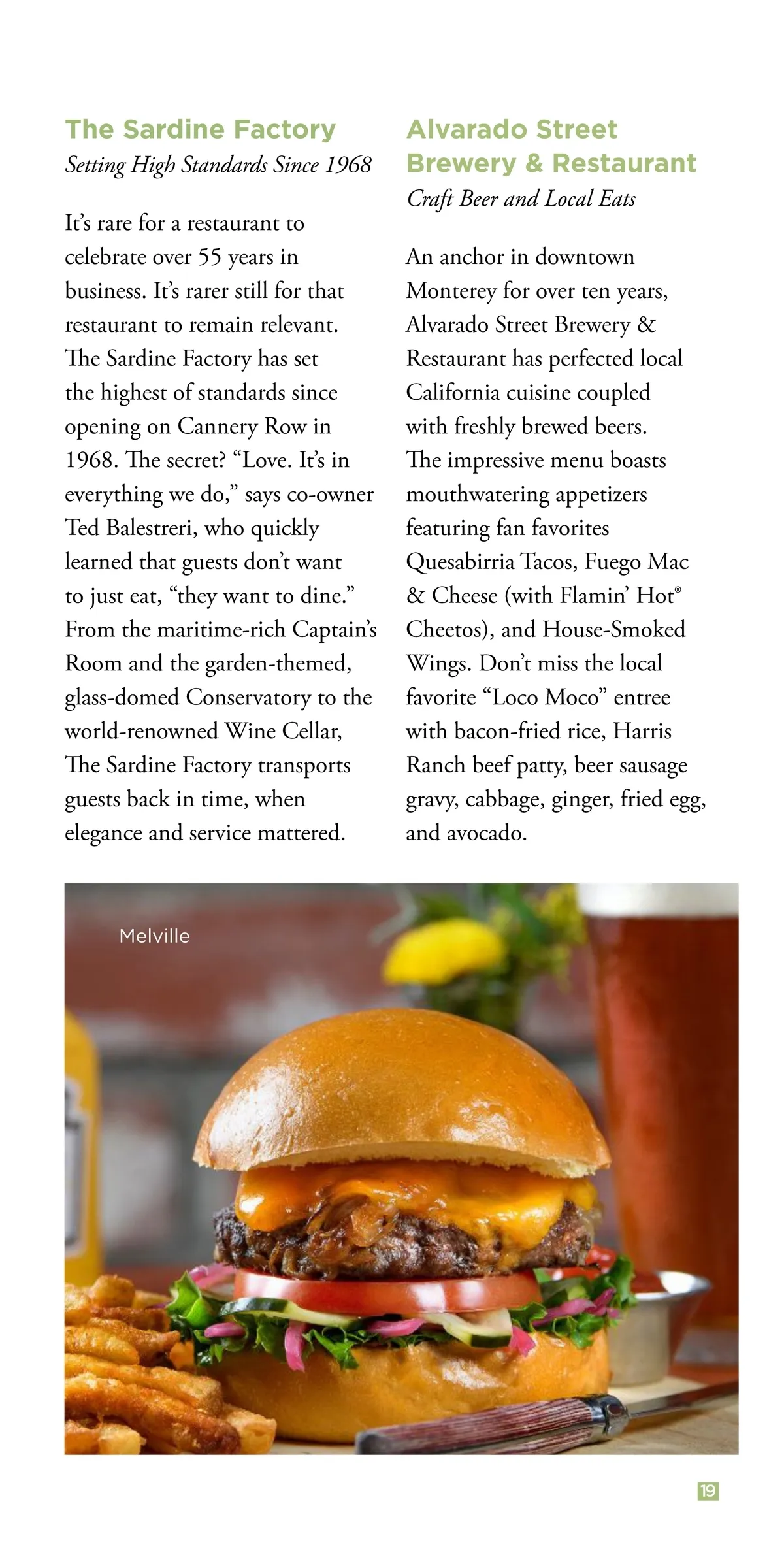 The Sardine Factory
Setting High Standards Since 1968

It's rare for a restaurant to celebrate over 55 years in business. It's rarer still for that restaurant to remain relevant. The Sardine Factory has set the highest of standards since opening on Cannery Row in 1968. The secret? "Love. It's in everything we do," says co-owner Ted Balestreri, who quickly learned that guests don't want to just eat, "they want to dine." From the maritime-rich Captain's Room and the garden-themed, glass-domed Conservatory to the world-renowned Wine Cellar, The Sardine Factory transports guests back in time, when elegance and service mattered.

Alvarado Street Brewery & Restaurant
Craft Beer and Local Eats

An anchor in downtown Monterey for over ten years, Alvarado Street Brewery & Restaurant has perfected local California cuisine coupled with freshly brewed beers. The impressive menu boasts mouthwatering appetizers featuring fan favorites Quesabirria Tacos, Fuego Mac & Cheese (with Flamin' Hot® Cheetos), and House-Smoked Wings. Don't miss the local favorite "Loco Moco" entree with bacon-fried rice, Harris Ranch beef patty, beer sausage gravy, cabbage, ginger, fried egg, and avocado.

Melville

19